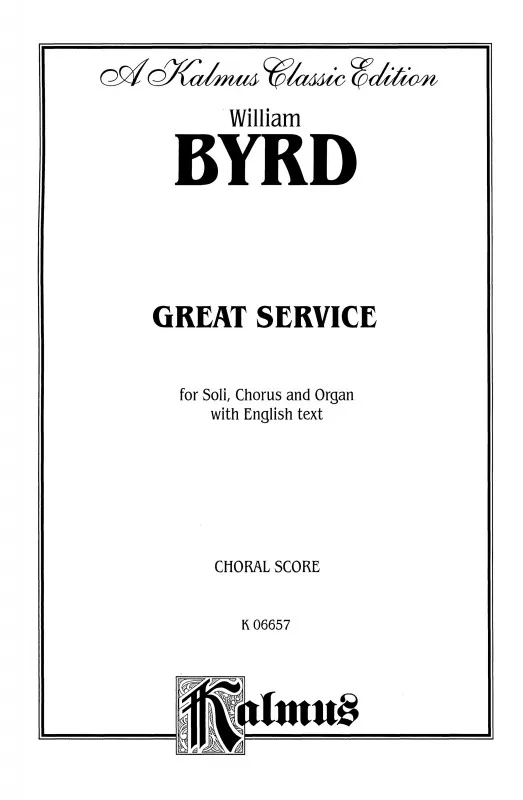 A Kalmus Classic Edition

William

BYRD

GREAT SERVICE

for Soli, Chorus and Organ
with English text

CHORAL SCORE

K 06657

Kalmus